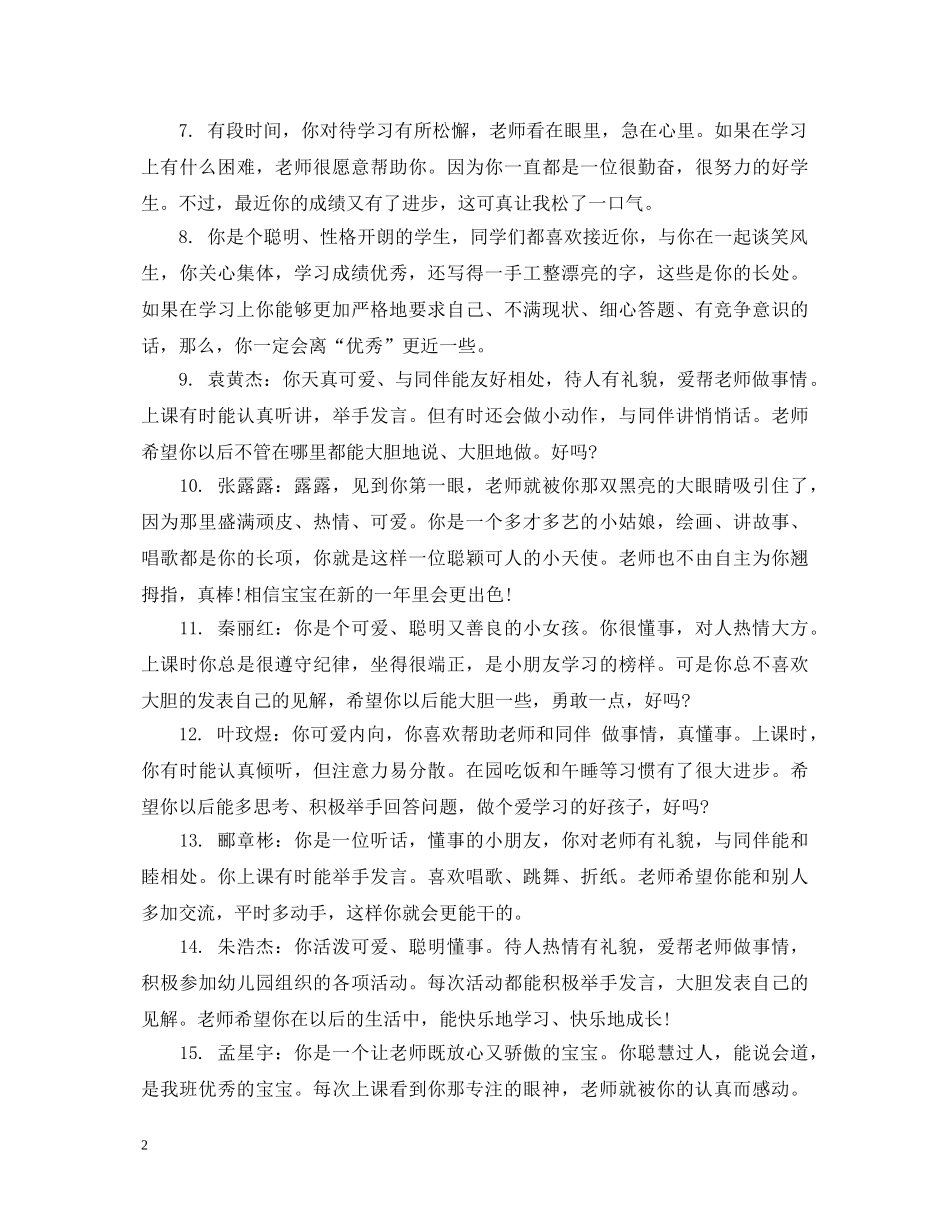 7. 有段时间，你对待学习有所松懈，老师看在眼里，急在心里。如果在学习上有什么困难，老师很愿意帮助你。因为你一直都是一位很勤奋，很努力的好学生。不过，最近你的成绩又有了进步，这可真让我松了一口气。

8. 你是个聪明、性格开朗的学生，同学们都喜欢接近你，与你在一起谈笑风生，你关心集体，学习成绩优秀，还写得一手工整漂亮的字，这些是你的长处。如果在学习上你能够更加严格地要求自己、不满现状、细心答题、有竞争意识的话，那么，你一定会离“优秀”更近一些。

9. 袁黄杰：你天真可爱、与同伴能友好相处，待人有礼貌，爱帮老师做事情。上课有时能认真听讲，举手发言。但有时还会做小动作，与同伴讲悄悄话。老师希望你以后不管在哪里都能大胆地说、大胆地做。好吗?

10. 张露露：露露，见到你第一眼，老师就被你那双黑亮的大眼睛吸引住了，因为那里盛满顽皮、热情、可爱。你是一个多才多艺的小姑娘，绘画、讲故事、唱歌都是你的长项，你就是这样一位聪颖可人的小天使。老师也不由自主为你翘拇指，真棒!相信宝宝在新的一年里会更出色!

11. 秦丽红：你是个可爱、聪明又善良的小女孩。你很懂事，对人热情大方。上课时你总是很遵守纪律，坐得很端正，是小朋友学习的榜样。可是你总不喜欢大胆的发表自己的见解，希望你以后能大胆一些，勇敢一点，好吗?

12. 叶玟煜：你可爱内向，你喜欢帮助老师和同伴 做事情，真懂事。上课时，你有时能认真倾听，但注意力易分散。在园吃饭和午睡等习惯有了很大进步。希望你以后能多思考、积极举手回答问题，做个爱学习的好孩子，好吗?

13. 郦章彬：你是一位听话，懂事的小朋友，你对老师有礼貌，与同伴能和睦相处。你上课有时能举手发言。喜欢唱歌、跳舞、折纸。老师希望你能和别人多加交流，平时多动手，这样你就会更能干的。

14. 朱浩杰：你活泼可爱、聪明懂事。待人热情有礼貌，爱帮老师做事情，积极参加幼儿园组织的各项活动。每次活动都能积极举手发言，大胆发表自己的见解。老师希望你在以后的生活中，能快乐地学习、快乐地成长!

15. 孟星宇：你是一个让老师既放心又骄傲的宝宝。你聪慧过人，能说会道，是我班优秀的宝宝。每次上课看到你那专注的眼神，老师就被你的认真而感动。

2